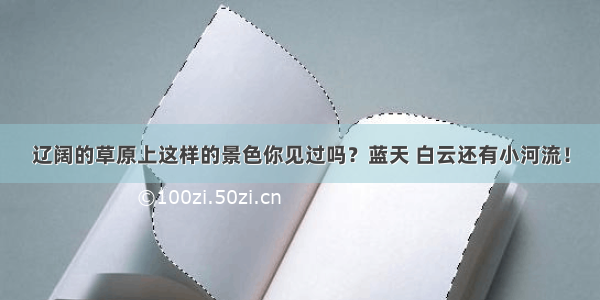 辽阔的草原上这样的景色你见过吗？蓝天 白云还有小河流！

©100zi.50zi.cn